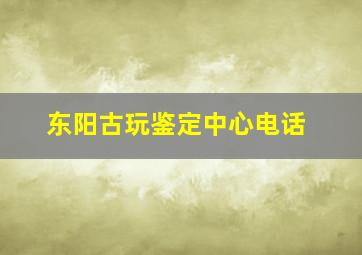 东阳古玩鉴定中心电话